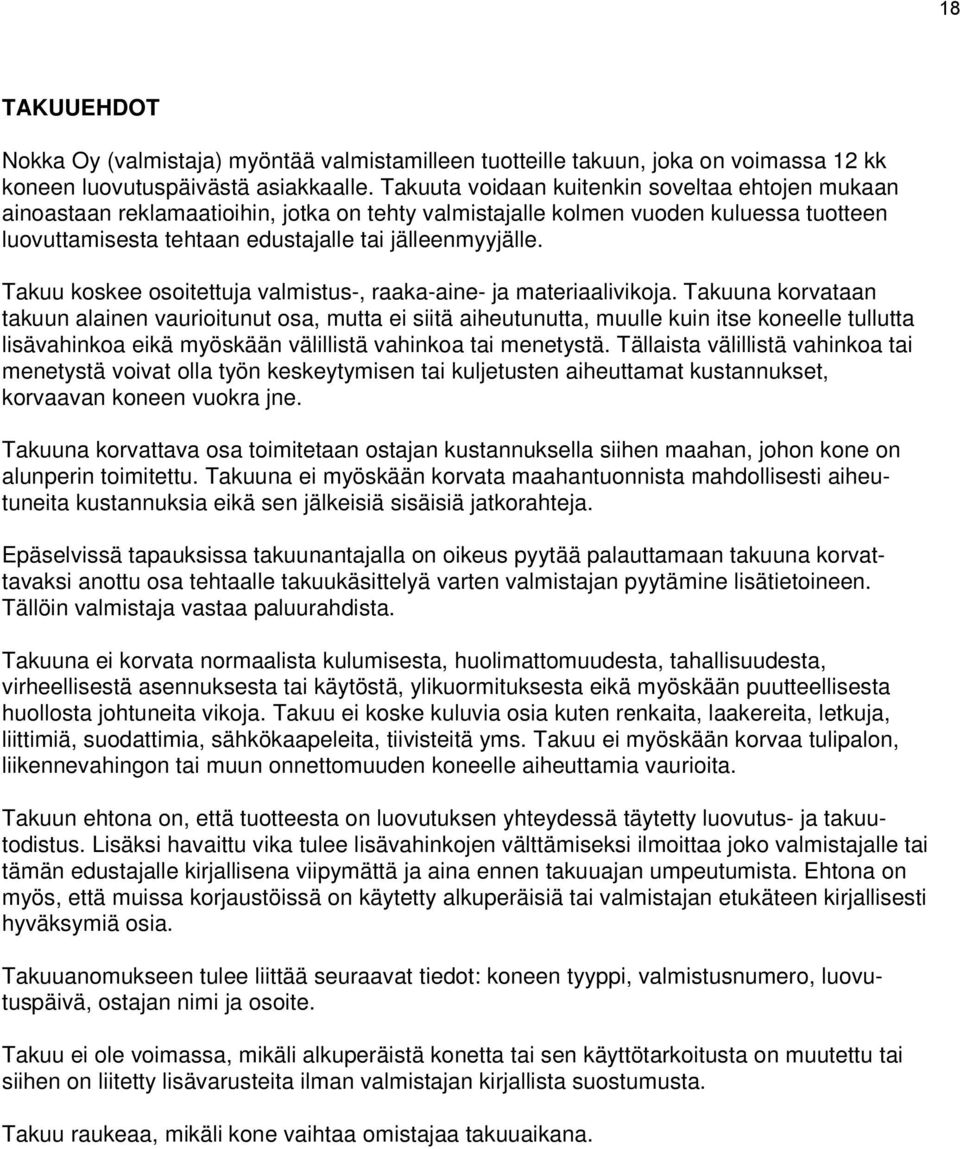 18

TAKUUEHDOT

Nokka Oy (valmistaja) myöntää valmistamilleen tuotteille takuun, joka on voimassa 12 kk koneen luovutuspäivästä asiakkaalle. Takuuta voidaan kuitenkin soveltaa ehtojen mukaan ainoastaan reklamaatioihin, jotka on tehty valmistajalle kolmen vuoden kuluessa tuotteen luovuttamisesta tehtaan edustajalle tai jälleenmyyjälle.

Takuu koskee osoitettuja valmistus-, raaka-aine- ja materiaalivikoja. Takuuna korvataan takuun alainen vaurioitunut osa, mutta ei siitä aiheutunutta, muulle kuin itse koneelle tullutta lisävahinkoa eikä myöskään välillistä vahinkoa tai menetystä. Tällaista välillistä vahinkoa tai menetystä voivat olla työn keskeytymisen tai kuljetusten aiheuttamat kustannukset, korvaavan koneen vuokra jne.

Takuuna korvattava osa toimitetaan ostajan kustannuksella siihen maahan, johon kone on alunperin toimitettu. Takuuna ei myöskään korvata maahantuonnista mahdollisesti aiheutuneita kustannuksia eikä sen jälkeisiä sisäisiä jatkorahteja.

Epäselvissä tapauksissa takuunantajalla on oikeus pyytää palauttamaan takuuna korvattavaksi anottu osa tehtaalle takuukäsittelyä varten valmistajan pyytämine lisätietoineen. Tällöin valmistaja vastaa paluurahdista.

Takuuna ei korvata normaalista kulumisesta, huolimattomuudesta, tahallisuudesta, virheellisestä asennuksesta tai käytöstä, ylikuormituksesta eikä myöskään puutteellisesta huollosta johtuneita vikoja. Takuu ei koske kuluvia osia kuten renkaita, laakereita, letkuja, liittimiä, suodattimia, sähkökaapeleita, tiivisteitä yms. Takuu ei myöskään korvaa tulipalon, liikennevahingon tai muun onnettomuuden koneelle aiheuttamia vaurioita.

Takuun ehtona on, että tuotteesta on luovutuksen yhteydessä täytetty luovutus- ja takuutodistus. Lisäksi havaittu vika tulee lisävahinkojen välttämiseksi ilmoittaa joko valmistajalle tai tämän edustajalle kirjallisena viipymättä ja aina ennen takuuajan umpeutumista. Ehtona on myös, että muissa korjaustöissä on käytetty alkuperäisiä tai valmistajan etukäteen kirjallisesti hyväksymiä osia.

Takuuanomukseen tulee liittää seuraavat tiedot: koneen tyyppi, valmistusnumero, luovutuspäivä, ostajan nimi ja osoite.

Takuu ei ole voimassa, mikäli alkuperäistä konetta tai sen käyttötarkoitusta on muutettu tai siihen on liitetty lisävarusteita ilman valmistajan kirjallista suostumusta.

Takuu raukeaa, mikäli kone vaihtaa omistajaa takuuaikana.